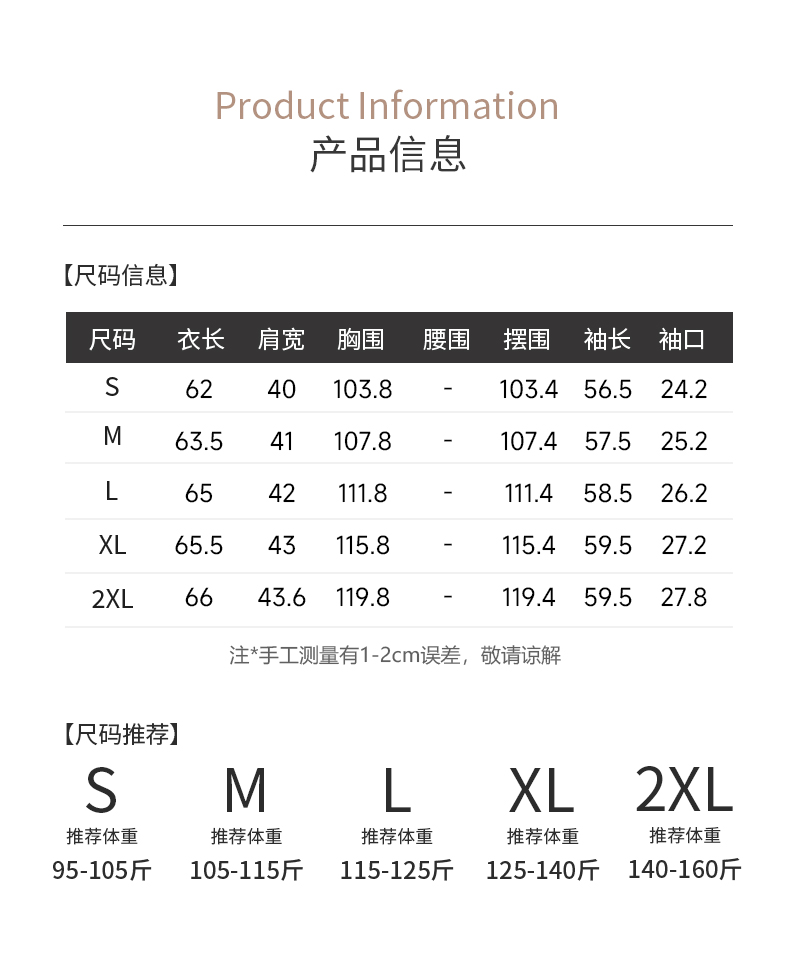 Product Information
产品信息

【尺码信息】

| 尺码 | 衣长 | 肩宽 | 胸围 | 腰围 | 摆围 | 袖长 | 袖口 |
|---|---|---|---|---|---|---|---|
| S | 62 | 40 | 103.8 | - | 103.4 | 56.5 | 24.2 |
| M | 63.5 | 41 | 107.8 | - | 107.4 | 57.5 | 25.2 |
| L | 65 | 42 | 111.8 | - | 111.4 | 58.5 | 26.2 |
| XL | 65.5 | 43 | 115.8 | - | 115.4 | 59.5 | 27.2 |
| 2XL | 66 | 43.6 | 119.8 | - | 119.4 | 59.5 | 27.8 |

注*手工测量有1-2cm误差，敬请谅解

【尺码推荐】

S
推荐体重
95-105斤

M
推荐体重
105-115斤

L
推荐体重
115-125斤

XL
推荐体重
125-140斤

2XL
推荐体重
140-160斤